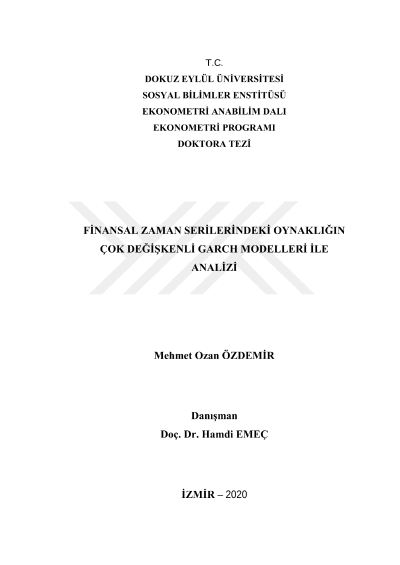 T.C.
DOKUZ EYLÜL ÜNİVERSİTESİ
SOSYAL BİLİMLER ENSTİTÜSÜ
EKONOMETRİ ANABİLİM DALI
EKONOMETRİ PROGRAMI
DOKTORA TEZİ

FİNANSAL ZAMAN SERİLERİNDEKİ OYNAKLIĞIN ÇOK DEĞİŞKENLİ GARCH MODELLERİ İLE ANALİZİ

Mehmet Ozan ÖZDEMİR

Danışman
Doç. Dr. Hamdi EMEÇ

İZMİR – 2020